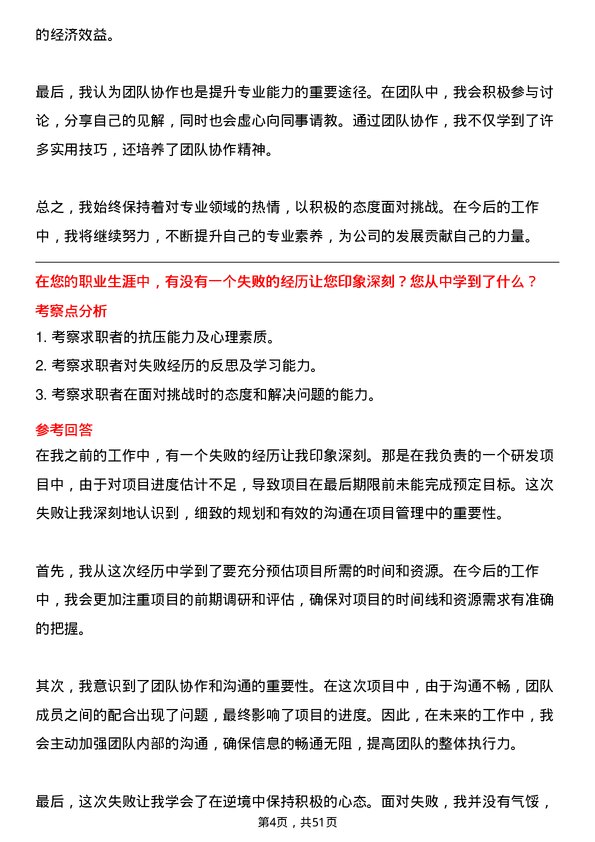 的经济效益。

最后，我认为团队协作也是提升专业能力的重要途径。在团队中，我会积极参与讨论，分享自己的见解，同时也会虚心向同事请教。通过团队协作，我不仅学到了许多实用技巧，还培养了团队协作精神。

总之，我始终保持着对专业领域的热情，以积极的态度面对挑战。在今后的工作中，我将继续努力，不断提升自己的专业素养，为公司的发展贡献自己的力量。

在您的职业生涯中，有没有一个失败的经历让您印象深刻？您从中学到了什么？

考察点分析

1. 考察求职者的抗压能力及心理素质。

2. 考察求职者对失败经历的反思及学习能力。

3. 考察求职者在面对挑战时的态度和解决问题的能力。

参考回答

在我之前的工作中，有一个失败的经历让我印象深刻。那是在我负责的一个研发项目中，由于对项目进度估计不足，导致项目在最后期限前未能完成预定目标。这次失败让我深刻地认识到，细致的规划和有效的沟通在项目管理中的重要性。

首先，我从这次经历中学到了要充分预估项目所需的时间和资源。在今后的工作中，我会更加注重项目的前期调研和评估，确保对项目的时间线和资源需求有准确的把握。

其次，我意识到了团队协作和沟通的重要性。在这次项目中，由于沟通不畅，团队成员之间的配合出现了问题，最终影响了项目的进度。因此，在未来的工作中，我会主动加强团队内部的沟通，确保信息的畅通无阻，提高团队的整体执行力。

最后，这次失败让我学会了在逆境中保持积极的心态。面对失败，我并没有气馁，

第4页，共51页